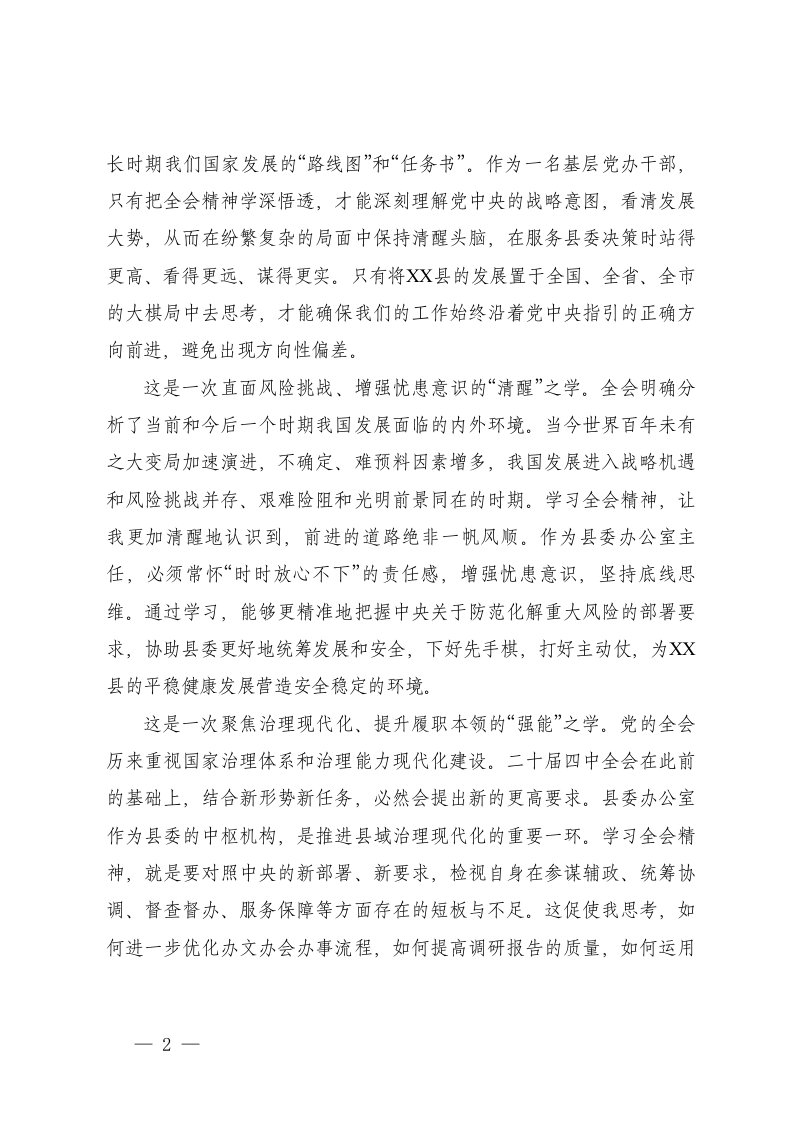 长时期我们国家发展的“路线图”和“任务书”。作为一名基层党办干部，只有把全会精神学深悟透，才能深刻理解党中央的战略意图，看清发展大势，从而在纷繁复杂的局面中保持清醒头脑，在服务县委决策时站得更高、看得更远、谋得更实。只有将XX县的发展置于全国、全省、全市的大棋局中去思考，才能确保我们的工作始终沿着党中央指引的正确方向前进，避免出现方向性偏差。

这是一次直面风险挑战、增强忧患意识的“清醒”之学。全会明确分析了当前和今后一个时期我国发展面临的内外环境。当今世界百年未有之大变局加速演进，不确定、难预料因素增多，我国发展进入战略机遇和风险挑战并存、艰难险阻和光明前景同在的时期。学习全会精神，让我更加清醒地认识到，前进的道路绝非一帆风顺。作为县委办公室主任，必须常怀“时时放心不下”的责任感，增强忧患意识，坚持底线思维。通过学习，能够更精准地把握中央关于防范化解重大风险的部署要求，协助县委更好地统筹发展和安全，下好先手棋，打好主动仗，为XX县的平稳健康发展营造安全稳定的环境。

这是一次聚焦治理现代化、提升履职本领的“强能”之学。党的全会历来重视国家治理体系和治理能力现代化建设。二十届四中全会在此前的基础上，结合新形势新任务，必然会提出新的更高要求。县委办公室作为县委的中枢机构，是推进县域治理现代化的重要一环。学习全会精神，就是要对照中央的新部署、新要求，检视自身在参谋辅政、统筹协调、督查督办、服务保障等方面存在的短板与不足。这促使我思考，如何进一步优化办文办会办事流程，如何提高调研报告的质量，如何运用

— 2 —